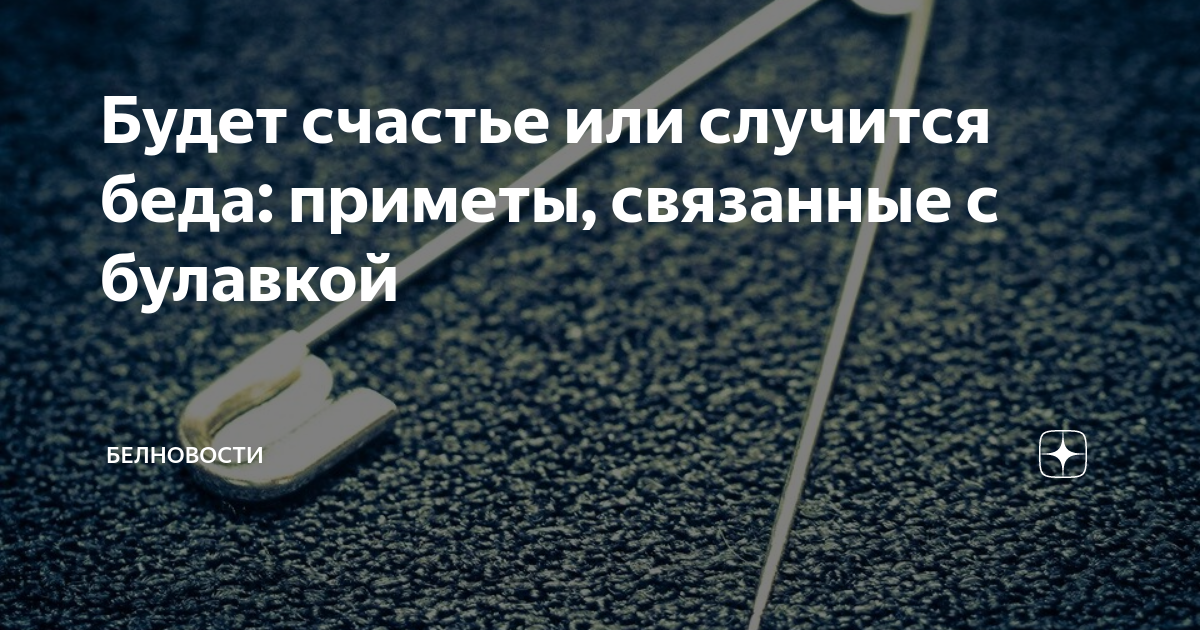 Будет счастье или случится беда: приметы, связанные с булавкой

БЕЛНОВОСТИ